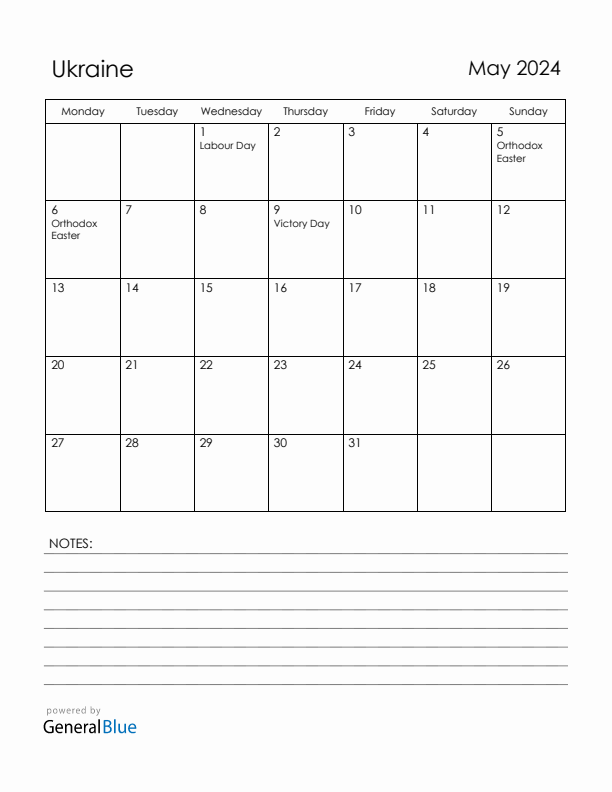 Ukraine

May 2024

| Monday | Tuesday | Wednesday | Thursday | Friday | Saturday | Sunday |
|---|---|---|---|---|---|---|
| | | 1 Labour Day | 2 | 3 | 4 | 5 Orthodox Easter |
| 6 Orthodox Easter | 7 | 8 | 9 Victory Day | 10 | 11 | 12 |
| 13 | 14 | 15 | 16 | 17 | 18 | 19 |
| 20 | 21 | 22 | 23 | 24 | 25 | 26 |
| 27 | 28 | 29 | 30 | 31 | | |

NOTES:

powered by
GeneralBlue